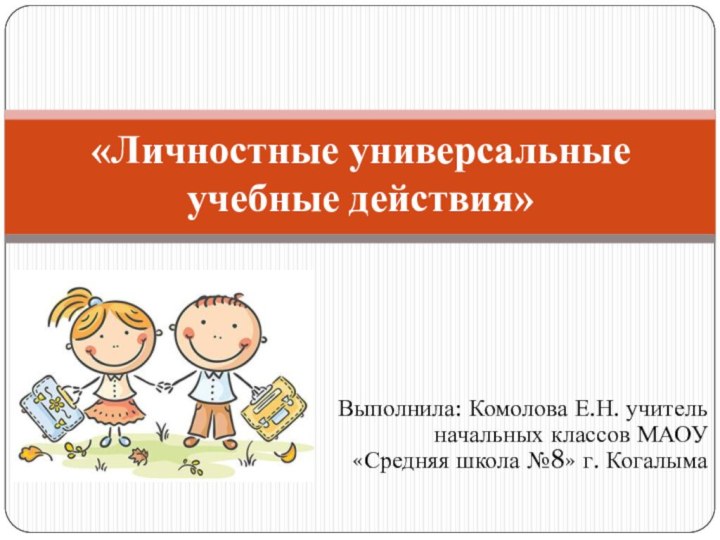 «Личностные универсальные учебные действия»

Выполнила: Комолова Е.Н. учитель начальных классов МАОУ «Средняя школа №8» г. Когалыма